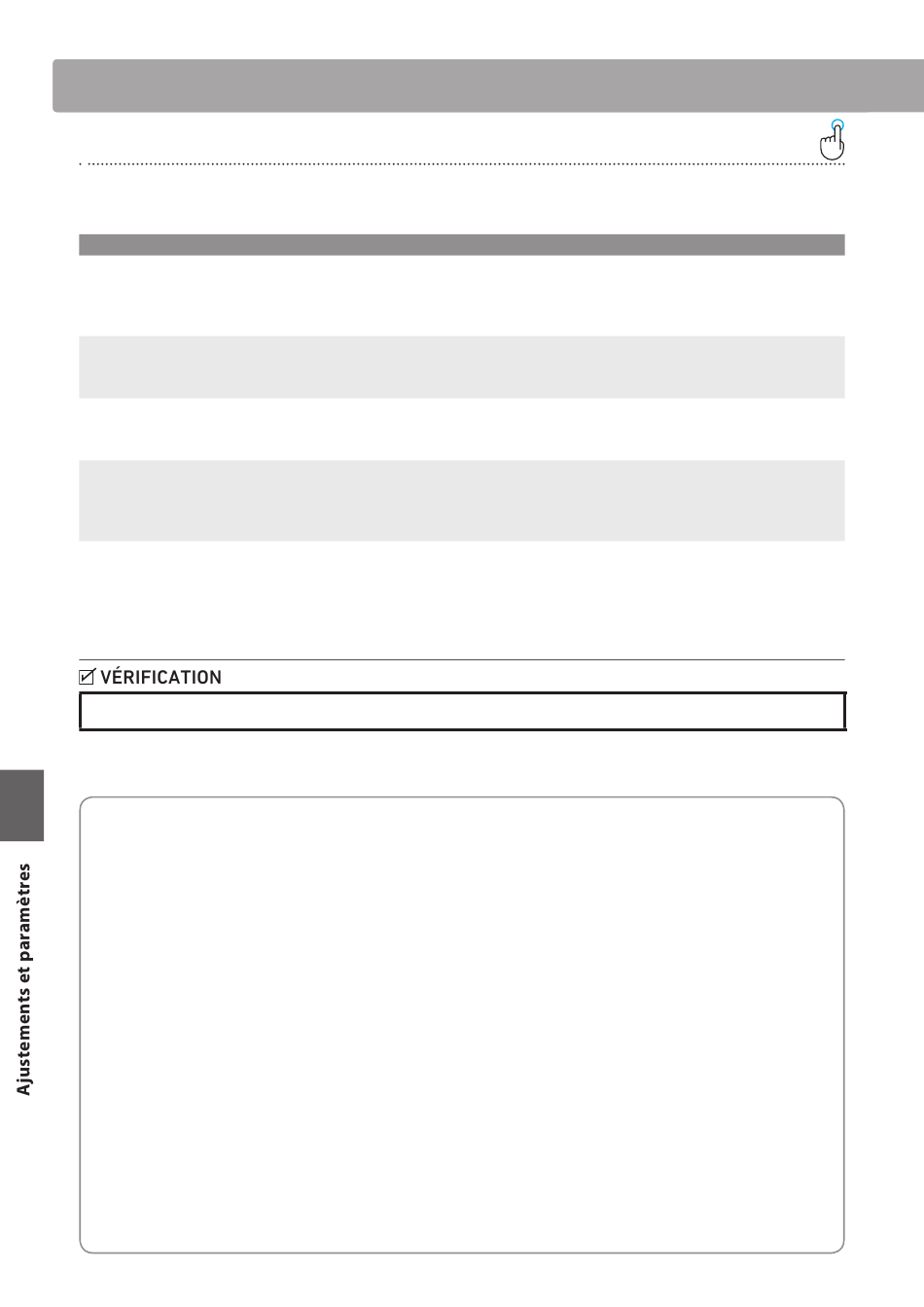 VÉRIFICATION

Ajustements et paramètres